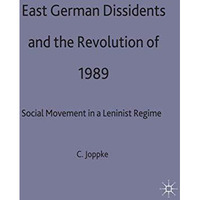 East German Dissidents and the Revolution of 1989

Social Movement in a Leninist Regime

C. Joppke